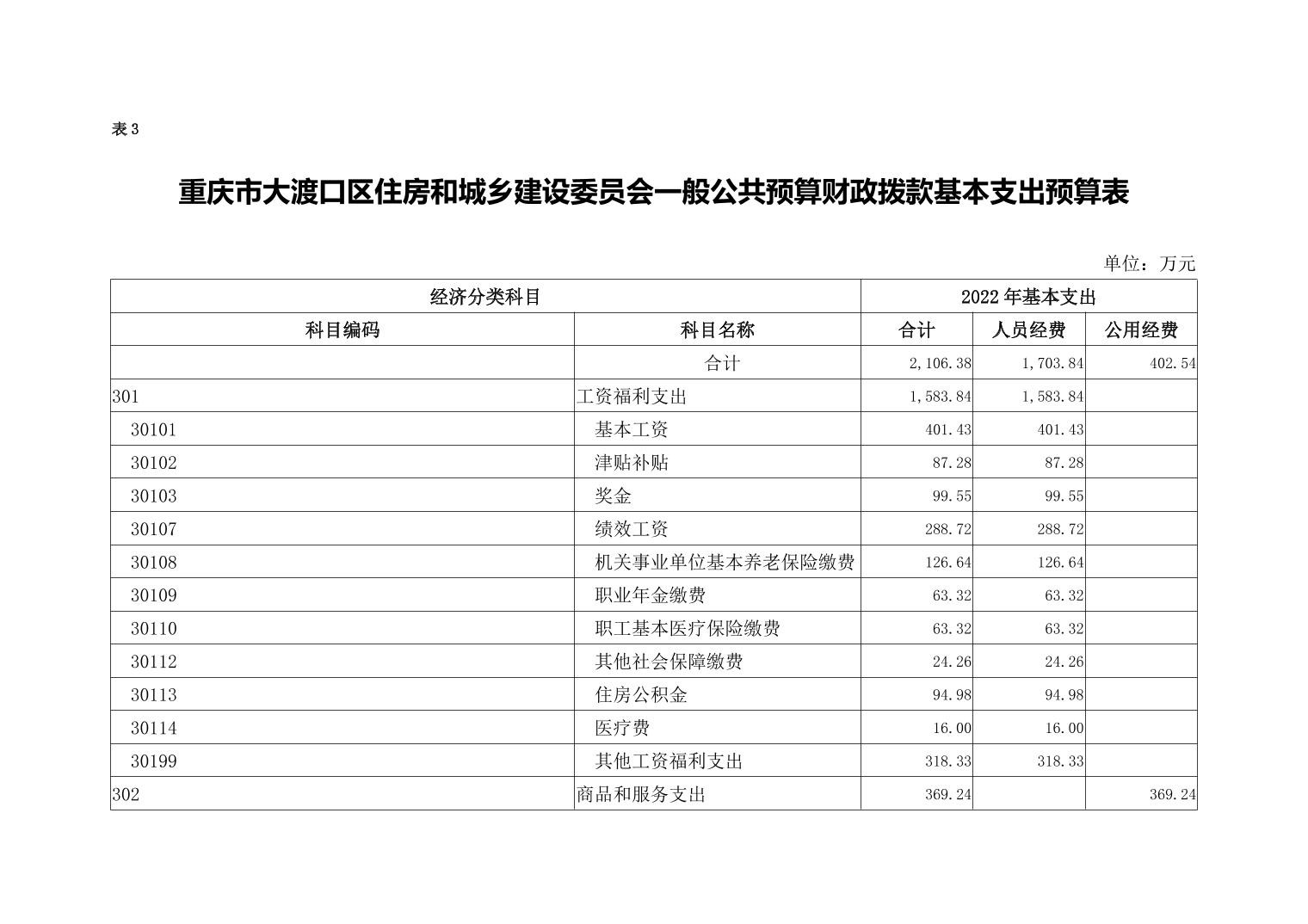 表 3

重庆市大渡口区住房和城乡建设委员会一般公共预算财政拨款基本支出预算表

单位：万元

| 经济分类科目 | | 2022 年基本支出 | | |
|---|---|---|---|---|
| 科目编码 | 科目名称 | 合计 | 人员经费 | 公用经费 |
| | 合计 | 2,106.38 | 1,703.84 | 402.54 |
| 301 | 工资福利支出 | 1,583.84 | 1,583.84 | |
| 30101 | 基本工资 | 401.43 | 401.43 | |
| 30102 | 津贴补贴 | 87.28 | 87.28 | |
| 30103 | 奖金 | 99.55 | 99.55 | |
| 30107 | 绩效工资 | 288.72 | 288.72 | |
| 30108 | 机关事业单位基本养老保险缴费 | 126.64 | 126.64 | |
| 30109 | 职业年金缴费 | 63.32 | 63.32 | |
| 30110 | 职工基本医疗保险缴费 | 63.32 | 63.32 | |
| 30112 | 其他社会保障缴费 | 24.26 | 24.26 | |
| 30113 | 住房公积金 | 94.98 | 94.98 | |
| 30114 | 医疗费 | 16.00 | 16.00 | |
| 30199 | 其他工资福利支出 | 318.33 | 318.33 | |
| 302 | 商品和服务支出 | 369.24 | | 369.24 |